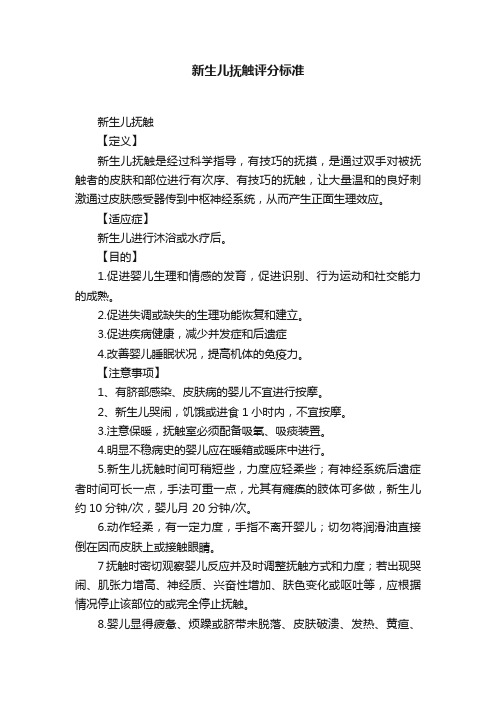 新生儿抚触评分标准

新生儿抚触

【定义】

新生儿抚触是经过科学指导，有技巧的抚摸，是通过双手对被抚触者的皮肤和部位进行有次序、有技巧的抚触，让大量温和的良好刺激通过皮肤感受器传到中枢神经系统，从而产生正面生理效应。

【适应症】

新生儿进行沐浴或水疗后。

【目的】

1.促进婴儿生理和情感的发育，促进识别、行为运动和社交能力的成熟。

2.促进失调或缺失的生理功能恢复和建立。

3.促进疾病健康，减少并发症和后遗症

4.改善婴儿睡眠状况，提高机体的免疫力。

【注意事项】

1、有脐部感染、皮肤病的婴儿不宜进行按摩。

2、新生儿哭闹，饥饿或进食 1 小时内，不宜按摩。

3.注意保暖，抚触室必须配备吸氧、吸痰装置。

4.明显不稳病史的婴儿应在暖箱或暖床中进行。

5.新生儿抚触时间可稍短些，力度应轻柔些；有神经系统后遗症者时间可长一点，手法可重一点，尤其有瘫痪的肢体可多做，新生儿约 10 分钟/次，婴儿月 20 分钟/次。

6.动作轻柔，有一定力度，手指不离开婴儿；切勿将润滑油直接倒在因而皮肤上或接触眼睛。

7 抚触时密切观察婴儿反应并及时调整抚触方式和力度；若出现哭闹、肌张力增高、神经质、兴奋性增加、肤色变化或呕吐等，应根据情况停止该部位的或完全停止抚触。

8.婴儿显得疲惫、烦躁或脐带未脱落、皮肤破溃、发热、黄疸、